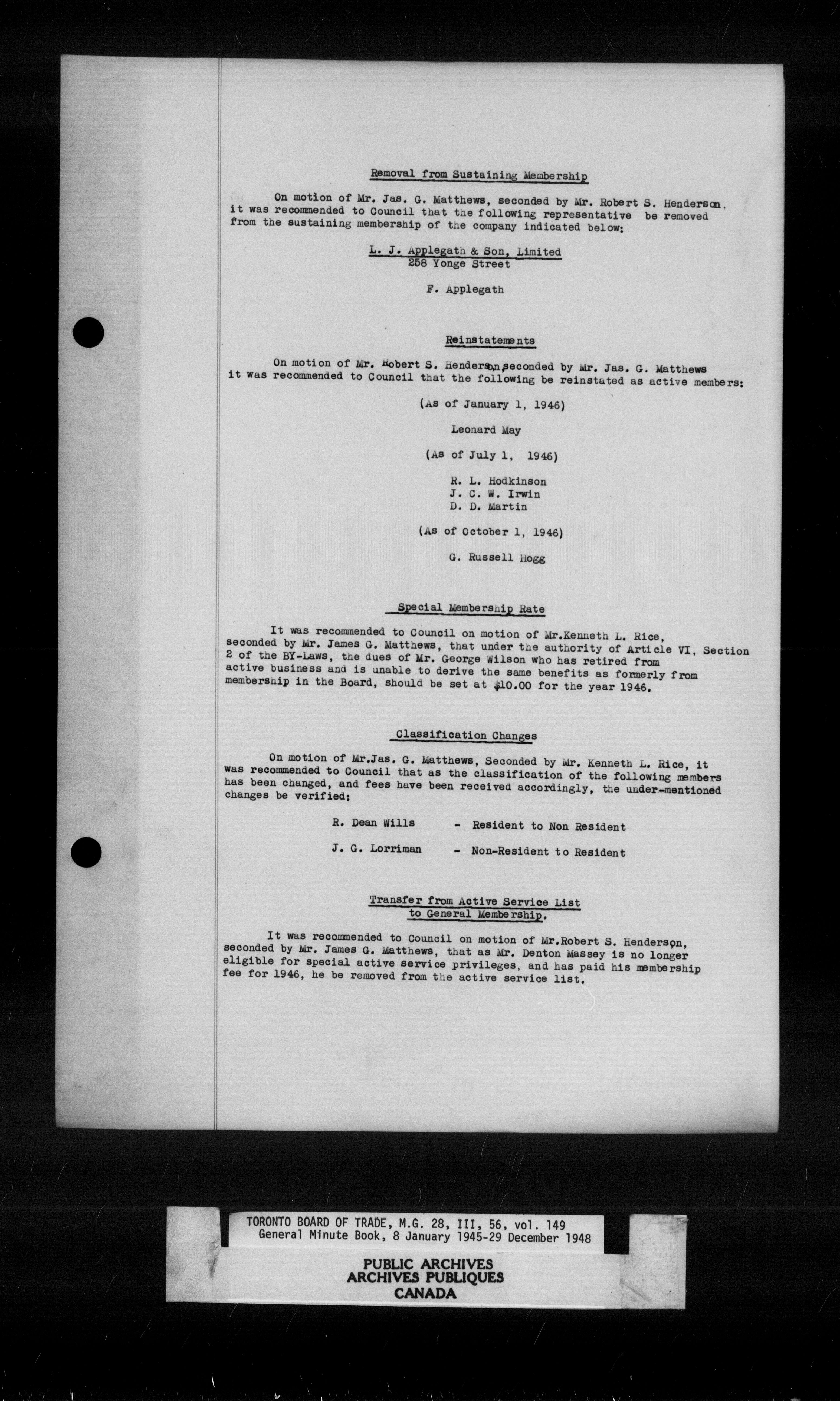 Removal from Sustaining Membership

On motion of Mr. Jas. G. Matthews, seconded by Mr. Robert S. Henderson, it was recommended to Council that the following representative be removed from the sustaining membership of the company indicated below:

L. J. Applegath & Son, Limited
258 Yonge Street

F. Applegath

Reinstatements

On motion of Mr. Robert S. Henderson, seconded by Mr. Jas. G. Matthews it was recommended to Council that the following be reinstated as active members:

(As of January 1, 1946)

Leonard May

(As of July 1, 1946)

R. L. Hodkinson
J. C. W. Irwin
D. D. Martin

(As of October 1, 1946)

G. Russell Hogg

Special Membership Rate

It was recommended to Council on motion of Mr.Kenneth L. Rice, seconded by Mr. James G. Matthews, that under the authority of Article VI, Section 2 of the BY-Laws, the dues of Mr. George Wilson who has retired from active business and is unable to derive the same benefits as formerly from membership in the Board, should be set at $10.00 for the year 1946.

Classification Changes

On motion of Mr.Jas. G. Matthews, Seconded by Mr. Kenneth L. Rice, it was recommended to Council that as the classification of the following members has been changed, and fees have been received accordingly, the under-mentioned changes be verified:

R. Dean Wills - Resident to Non Resident

J. G. Lorriman - Non-Resident to Resident

Transfer from Active Service List to General Membership.

It was recommended to Council on motion of Mr.Robert S. Henderson, seconded by Mr. James G. Matthews, that as Mr. Denton Massey is no longer eligible for special active service privileges, and has paid his membership fee for 1946, he be removed from the active service list.

TORONTO BOARD OF TRADE, M.G. 28, III, 56, vol. 149
General Minute Book, 8 January 1945-29 December 1948

PUBLIC ARCHIVES
ARCHIVES PUBLIQUES
CANADA